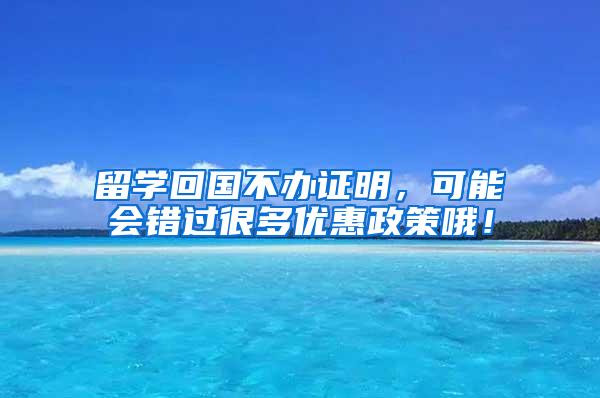 留学回国不办证明，可能会错过很多优惠政策哦！